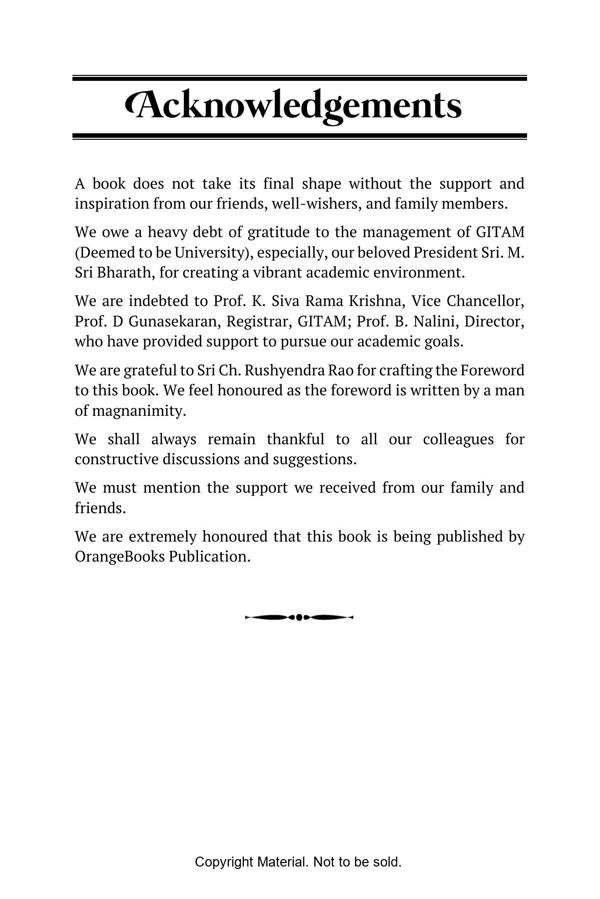 Acknowledgements

A book does not take its final shape without the support and inspiration from our friends, well-wishers, and family members.

We owe a heavy debt of gratitude to the management of GITAM (Deemed to be University), especially, our beloved President Sri. M. Sri Bharath, for creating a vibrant academic environment.

We are indebted to Prof. K. Siva Rama Krishna, Vice Chancellor, Prof. D Gunasekaran, Registrar, GITAM; Prof. B. Nalini, Director, who have provided support to pursue our academic goals.

We are grateful to Sri Ch. Rushyendra Rao for crafting the Foreword to this book. We feel honoured as the foreword is written by a man of magnanimity.

We shall always remain thankful to all our colleagues for constructive discussions and suggestions.

We must mention the support we received from our family and friends.

We are extremely honoured that this book is being published by OrangeBooks Publication.

Copyright Material. Not to be sold.